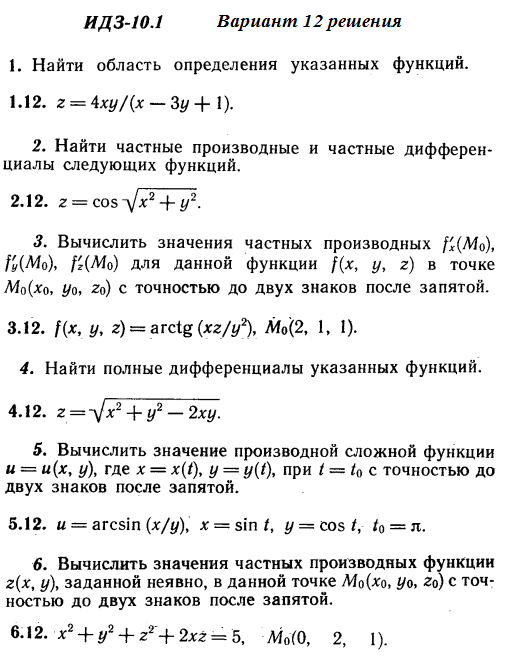 ИДЗ-10.1 Вариант 12 решения

1. Найти область определения указанных функций.

1.12. $z = 4xy/(x - 3y + 1)$.

2. Найти частные производные и частные дифференциалы следующих функций.

2.12. $z = \cos\sqrt{x^2 + y^2}$.

3. Вычислить значения частных производных $f'_x(M_0)$, $f'_y(M_0)$, $f'_z(M_0)$ для данной функции $f(x, y, z)$ в точке $M_0(x_0, y_0, z_0)$ с точностью до двух знаков после запятой.

3.12. $f(x, y, z) = \operatorname{arctg}(xz/y^2)$, $M_0(2, 1, 1)$.

4. Найти полные дифференциалы указанных функций.

4.12. $z = \sqrt{x^2 + y^2 - 2xy}$.

5. Вычислить значение производной сложной функции $u = u(x, y)$, где $x = x(t)$, $y = y(t)$, при $t = t_0$ с точностью до двух знаков после запятой.

5.12. $u = \arcsin(x/y)$, $x = \sin t$, $y = \cos t$, $t_0 = \pi$.

6. Вычислить значения частных производных функции $z(x, y)$, заданной неявно, в данной точке $M_0(x_0, y_0, z_0)$ с точностью до двух знаков после запятой.

6.12. $x^2 + y^2 + z^2 + 2xz = 5$, $M_0(0, 2, 1)$.